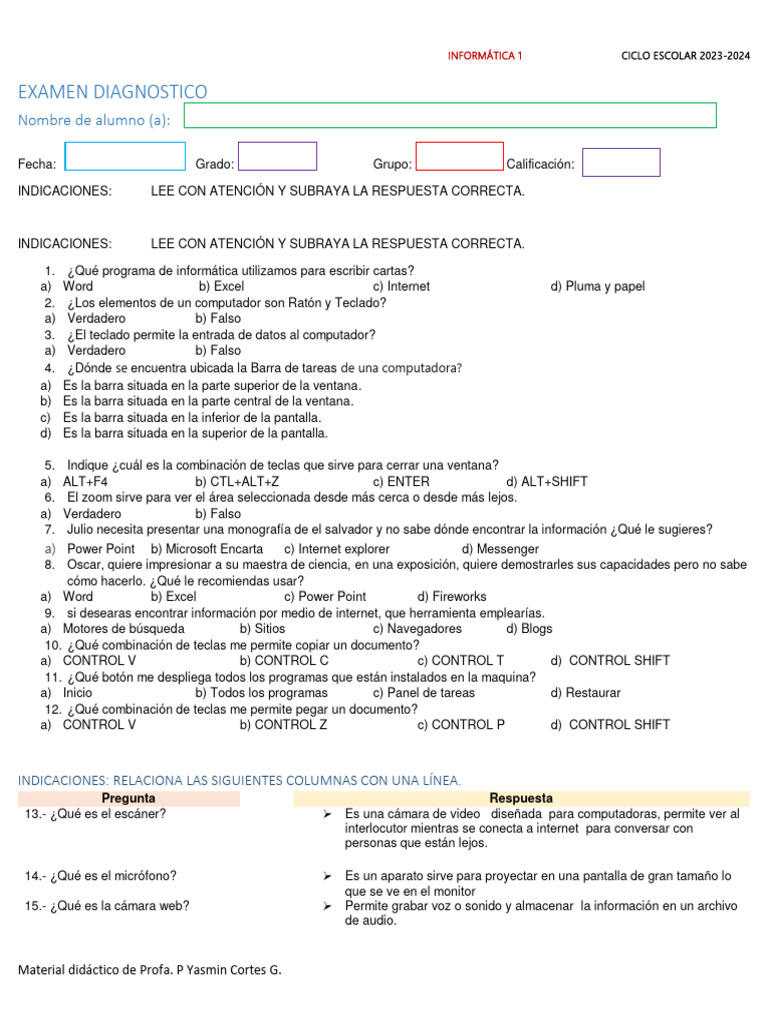 INFORMÁTICA 1

CICLO ESCOLAR 2023-2024

EXAMEN DIAGNOSTICO

Nombre de alumno (a):

Fecha:
Grado:
Grupo:
Calificación:

INDICACIONES: LEE CON ATENCIÓN Y SUBRAYA LA RESPUESTA CORRECTA.

INDICACIONES: LEE CON ATENCIÓN Y SUBRAYA LA RESPUESTA CORRECTA.

1. ¿Qué programa de informática utilizamos para escribir cartas?
a) Word b) Excel c) Internet d) Pluma y papel
2. ¿Los elementos de un computador son Ratón y Teclado?
a) Verdadero b) Falso
3. ¿El teclado permite la entrada de datos al computador?
a) Verdadero b) Falso
4. ¿Dónde se encuentra ubicada la Barra de tareas de una computadora?
a) Es la barra situada en la parte superior de la ventana.
b) Es la barra situada en la parte central de la ventana.
c) Es la barra situada en la inferior de la pantalla.
d) Es la barra situada en la superior de la pantalla.

5. Indique ¿cuál es la combinación de teclas que sirve para cerrar una ventana?
a) ALT+F4 b) CTL+ALT+Z c) ENTER d) ALT+SHIFT
6. El zoom sirve para ver el área seleccionada desde más cerca o desde más lejos.
a) Verdadero b) Falso
7. Julio necesita presentar una monografía de el salvador y no sabe dónde encontrar la información ¿Qué le sugieres?
a) Power Point b) Microsoft Encarta c) Internet explorer d) Messenger
8. Oscar, quiere impresionar a su maestra de ciencia, en una exposición, quiere demostrarles sus capacidades pero no sabe cómo hacerlo. ¿Qué le recomiendas usar?
a) Word b) Excel c) Power Point d) Fireworks
9. si desearas encontrar información por medio de internet, que herramienta emplearías.
a) Motores de búsqueda b) Sitios c) Navegadores d) Blogs
10. ¿Qué combinación de teclas me permite copiar un documento?
a) CONTROL V b) CONTROL C c) CONTROL T d) CONTROL SHIFT
11. ¿Qué botón me despliega todos los programas que están instalados en la maquina?
a) Inicio b) Todos los programas c) Panel de tareas d) Restaurar
12. ¿Qué combinación de teclas me permite pegar un documento?
a) CONTROL V b) CONTROL Z c) CONTROL P d) CONTROL SHIFT

INDICACIONES: RELACIONA LAS SIGUIENTES COLUMNAS CON UNA LÍNEA.

| Pregunta | Respuesta |
|---|---|
| 13.- ¿Qué es el escáner? | ➢ Es una cámara de video diseñada para computadoras, permite ver al interlocutor mientras se conecta a internet para conversar con personas que están lejos. |
| 14.- ¿Qué es el micrófono? | ➢ Es un aparato sirve para proyectar en una pantalla de gran tamaño lo que se ve en el monitor |
| 15.- ¿Qué es la cámara web? | ➢ Permite grabar voz o sonido y almacenar la información en un archivo de audio. |

Material didáctico de Profa. P Yasmin Cortes G.